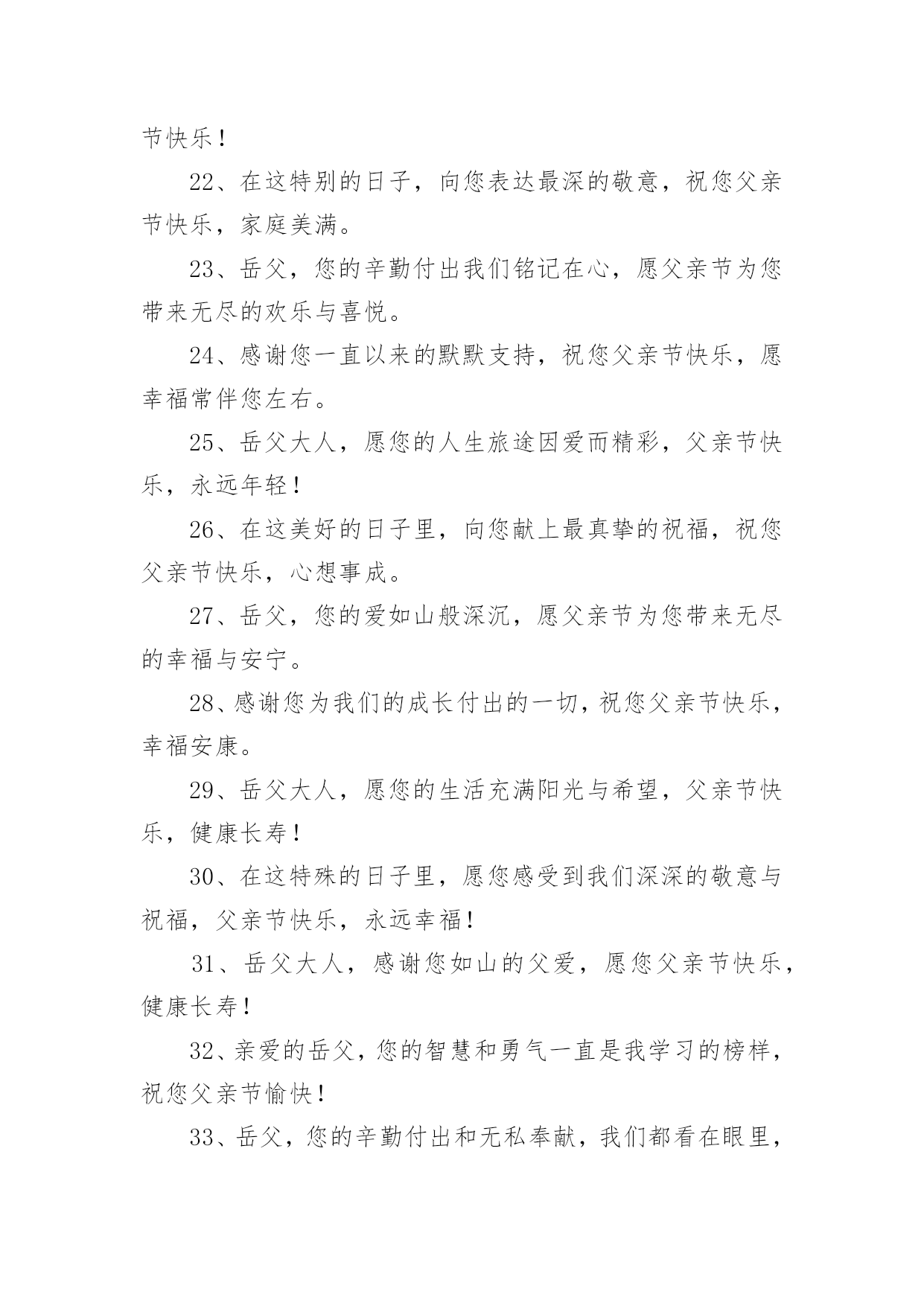 节快乐！

22、在这特别的日子，向您表达最深的敬意，祝您父亲节快乐，家庭美满。

23、岳父，您的辛勤付出我们铭记在心，愿父亲节为您带来无尽的欢乐与喜悦。

24、感谢您一直以来的默默支持，祝您父亲节快乐，愿幸福常伴您左右。

25、岳父大人，愿您的人生旅途因爱而精彩，父亲节快乐，永远年轻！

26、在这美好的日子里，向您献上最真挚的祝福，祝您父亲节快乐，心想事成。

27、岳父，您的爱如山般深沉，愿父亲节为您带来无尽的幸福与安宁。

28、感谢您为我们的成长付出的一切，祝您父亲节快乐，幸福安康。

29、岳父大人，愿您的生活充满阳光与希望，父亲节快乐，健康长寿！

30、在这特殊的日子里，愿您感受到我们深深的敬意与祝福，父亲节快乐，永远幸福！

31、岳父大人，感谢您如山的父爱，愿您父亲节快乐，健康长寿！

32、亲爱的岳父，您的智慧和勇气一直是我学习的榜样，祝您父亲节愉快！

33、岳父，您的辛勤付出和无私奉献，我们都看在眼里，